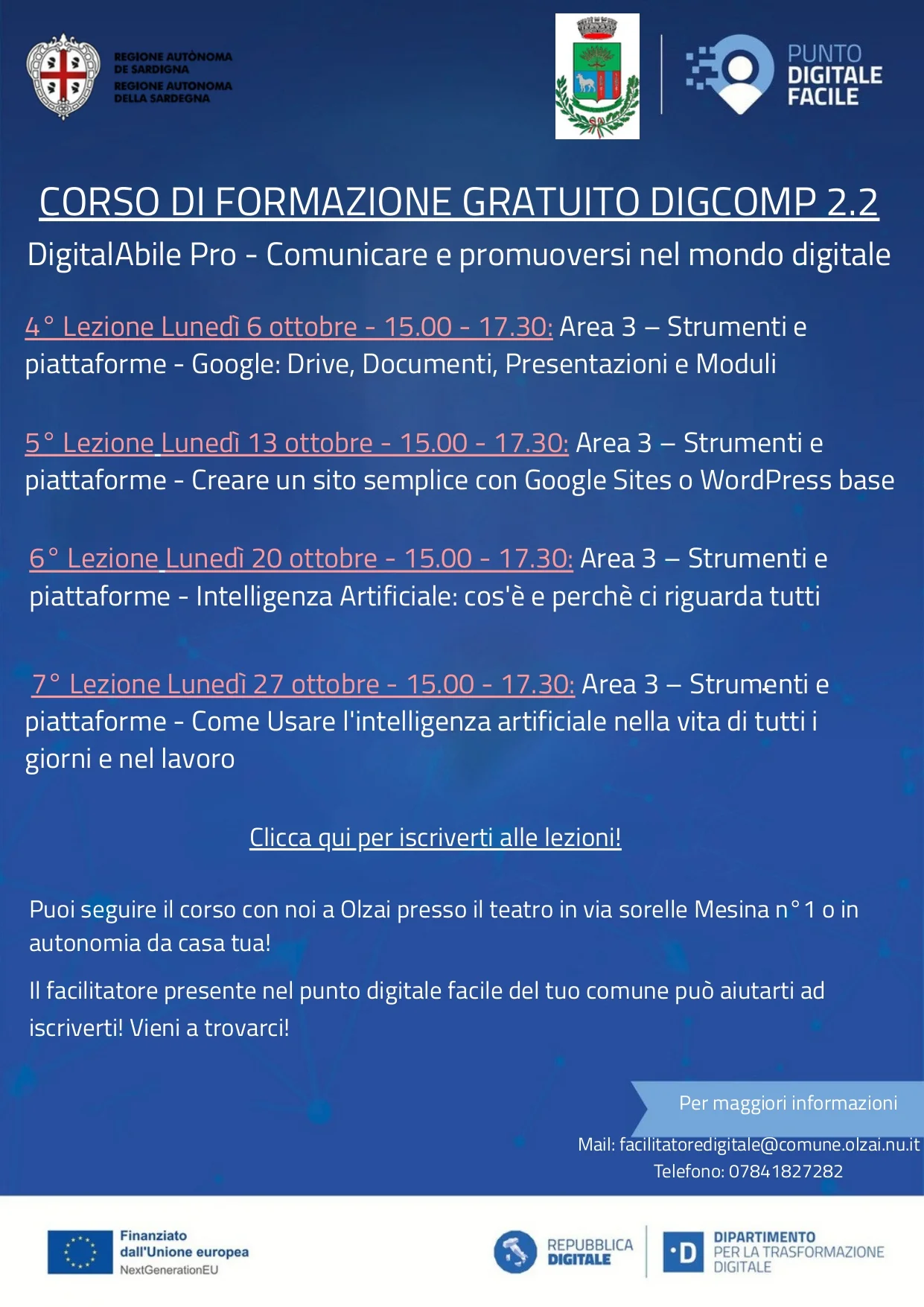 REGIONE AUTÒNOMA DE SARDIGNA
REGIONE AUTONOMA DELLA SARDEGNA

PUNTO DIGITALE FACILE

CORSO DI FORMAZIONE GRATUITO DIGCOMP 2.2

DigitalAbile Pro - Comunicare e promuoversi nel mondo digitale

4° Lezione Lunedì 6 ottobre - 15.00 - 17.30: Area 3 – Strumenti e piattaforme - Google: Drive, Documenti, Presentazioni e Moduli

5° Lezione Lunedì 13 ottobre - 15.00 - 17.30: Area 3 – Strumenti e piattaforme - Creare un sito semplice con Google Sites o WordPress base

6° Lezione Lunedì 20 ottobre - 15.00 - 17.30: Area 3 – Strumenti e piattaforme - Intelligenza Artificiale: cos'è e perchè ci riguarda tutti

7° Lezione Lunedì 27 ottobre - 15.00 - 17.30: Area 3 – Strumenti e piattaforme - Come Usare l'intelligenza artificiale nella vita di tutti i giorni e nel lavoro

Clicca qui per iscriverti alle lezioni!

Puoi seguire il corso con noi a Olzai presso il teatro in via sorelle Mesina n°1 o in autonomia da casa tua!

Il facilitatore presente nel punto digitale facile del tuo comune può aiutarti ad iscriverti! Vieni a trovarci!

Per maggiori informazioni

Mail: facilitatoredigitale@comune.olzai.nu.it
Telefono: 07841827282

Finanziato dall'Unione europea
NextGenerationEU

REPUBBLICA DIGITALE

DIPARTIMENTO PER LA TRASFORMAZIONE DIGITALE